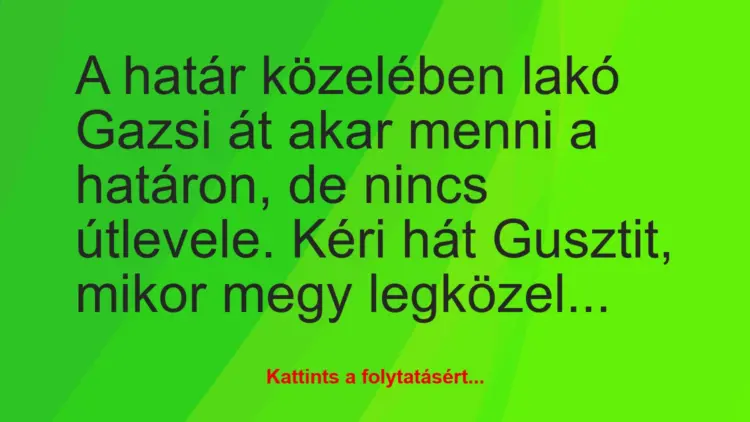 A határ közelében lakó Gazsi át akar menni a határon, de nincs útlevele. Kéri hát Gusztit, mikor megy legközel...

Kattints a folytatásért...